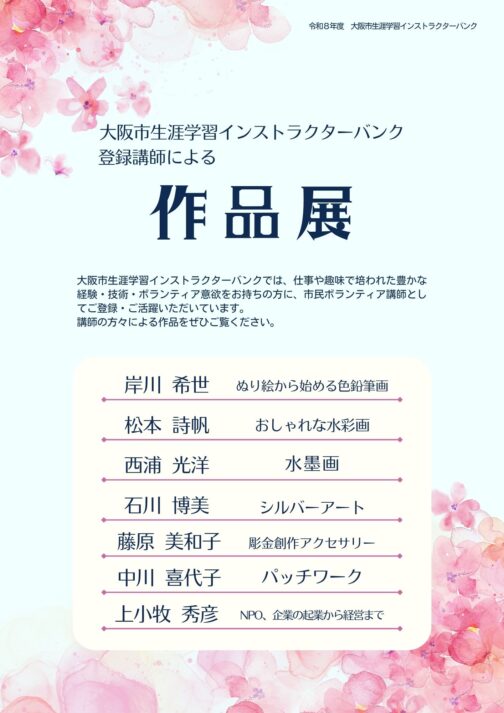 令和8年度　大阪市生涯学習インストラクターバンク

大阪市生涯学習インストラクターバンク
登録講師による

作品展

大阪市生涯学習インストラクターバンクでは、仕事や趣味で培われた豊かな経験・技術・ボランティア意欲をお持ちの方に、市民ボランティア講師としてご登録・ご活躍いただいています。
講師の方々による作品をぜひご覧ください。

岸川 希世　ぬり絵から始める色鉛筆画

松本 詩帆　おしゃれな水彩画

西浦 光洋　水墨画

石川 博美　シルバーアート

藤原 美和子　彫金創作アクセサリー

中川 喜代子　パッチワーク

上小牧 秀彦　NPO、企業の起業から経営まで